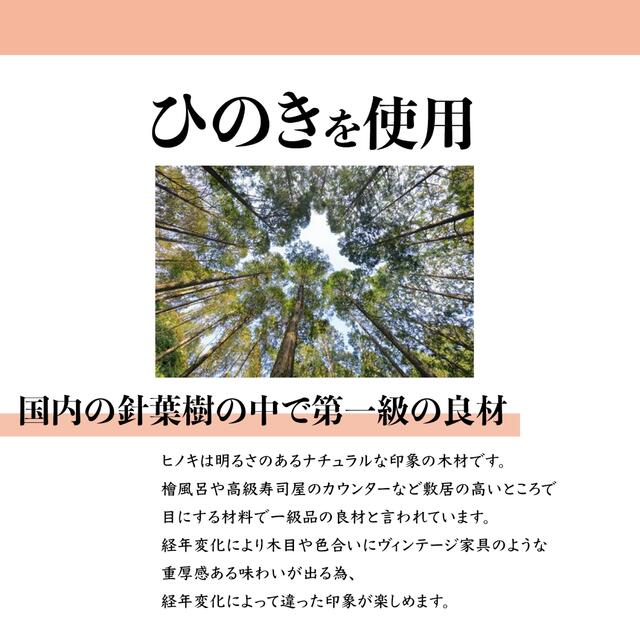 ひのきを使用

国内の針葉樹の中で第一級の良材

ヒノキは明るさのあるナチュラルな印象の木材です。
檜風呂や高級寿司屋のカウンターなど敷居の高いところで
目にする材料で一級品の良材と言われています。
経年変化により木目や色合いにヴィンテージ家具のような
重厚感ある味わいが出る為、
経年変化によって違った印象が楽しめます。